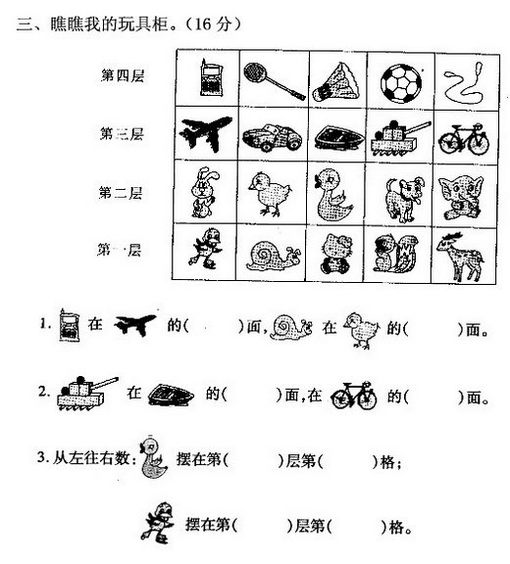 三、瞧瞧我的玩具柜。（16 分）

第四层

第三层

第二层

第一层

1. 在 的(　　)面, 在 的(　　)面。

2. 在 的(　　)面,在 的(　　)面。

3. 从左往右数: 摆在第(　　)层第(　　)格;

摆在第(　　)层第(　　)格。